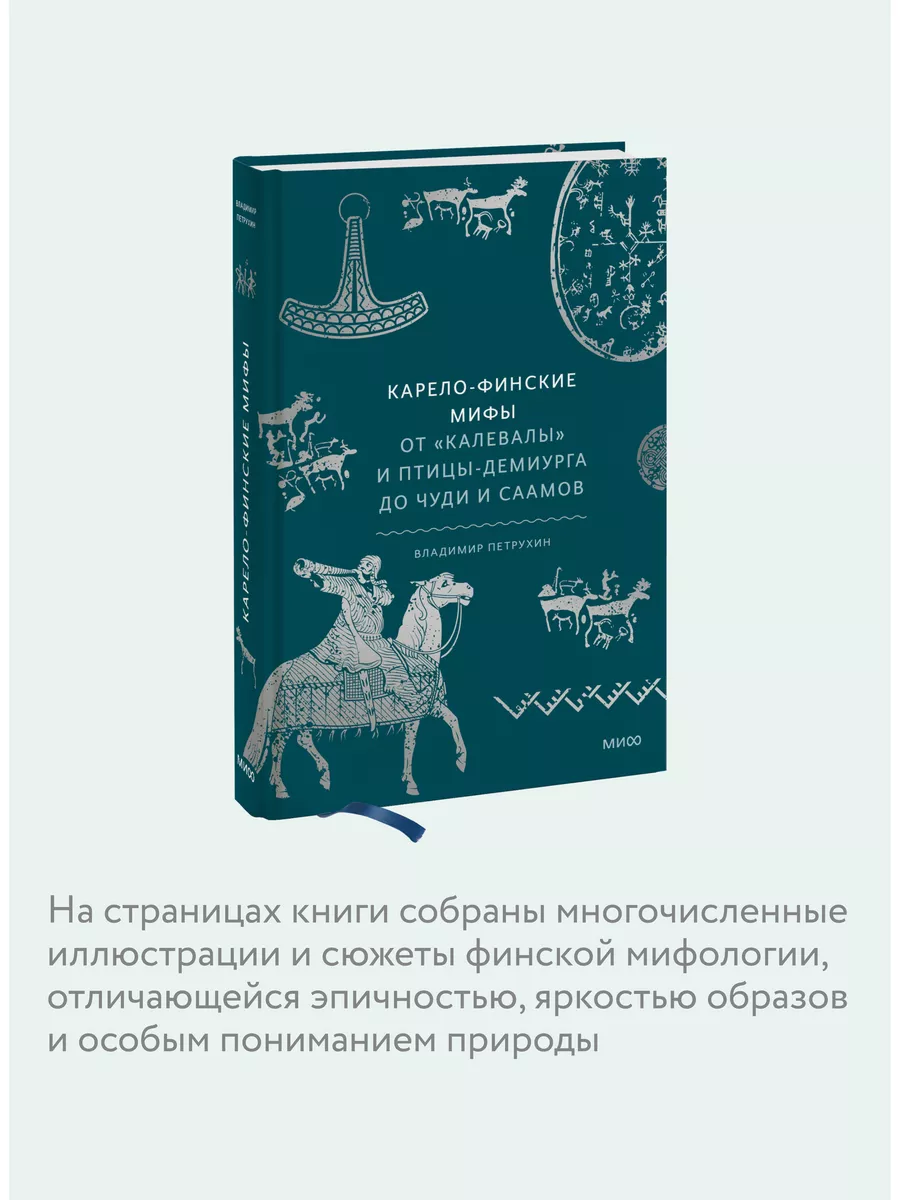 ВЛАДИМИР ПЕТРУХИН

КАРЕЛО-ФИНСКИЕ МИФЫ

МИФ

КАРЕЛО-ФИНСКИЕ МИФЫ

ОТ «КАЛЕВАЛЫ» И ПТИЦЫ-ДЕМИУРГА ДО ЧУДИ И СААМОВ

ВЛАДИМИР ПЕТРУХИН

МИФ

На страницах книги собраны многочисленные иллюстрации и сюжеты финской мифологии, отличающейся эпичностью, яркостью образов и особым пониманием природы